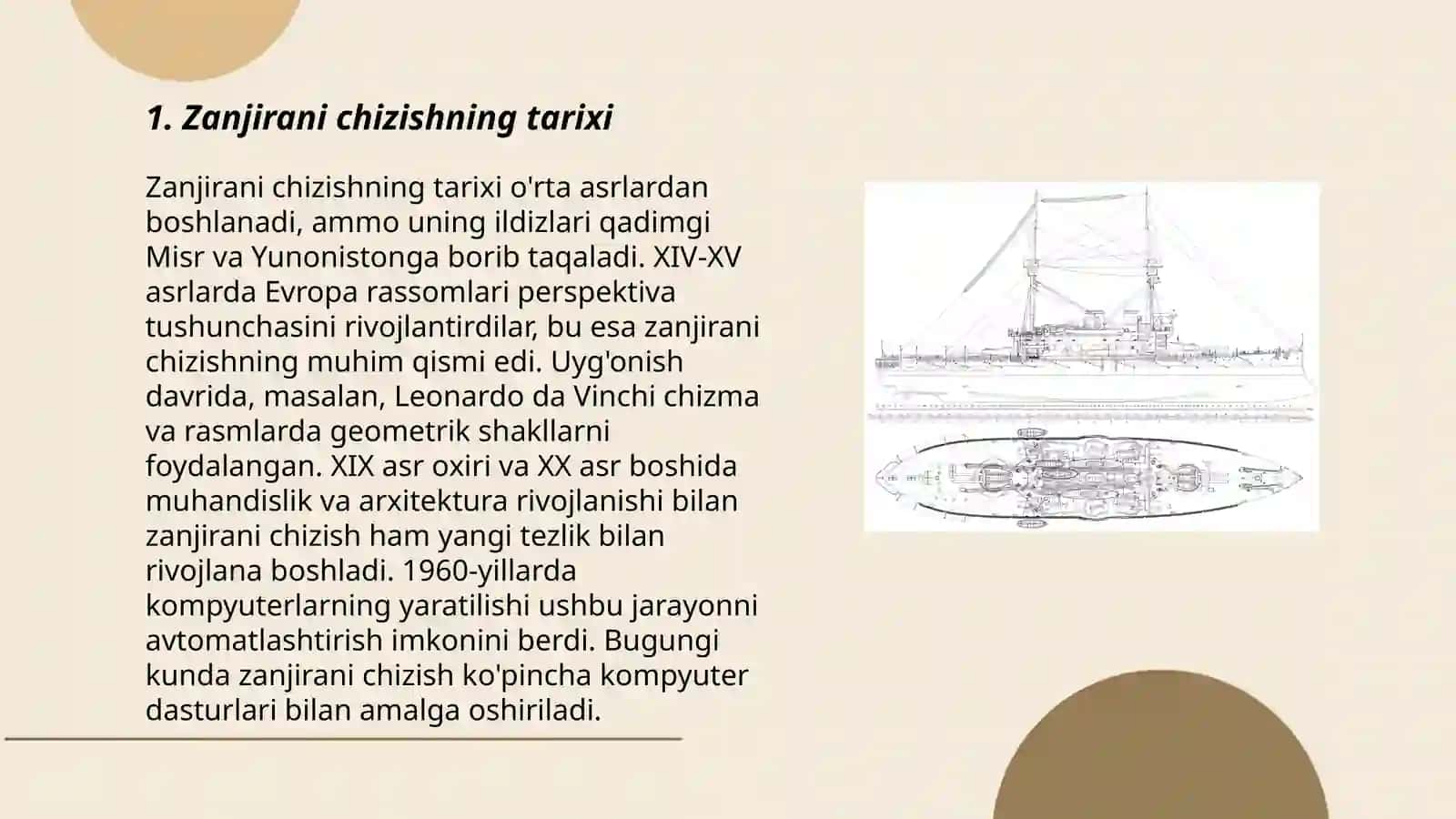 1. Zanjirani chizishning tarixi

Zanjirani chizishning tarixi o'rta asrlardan boshlanadi, ammo uning ildizlari qadimgi Misr va Yunonistonga borib taqaladi. XIV-XV asrlarda Evropa rassomlari perspektiva tushunchasini rivojlantirdilar, bu esa zanjirani chizishning muhim qismi edi. Uyg'onish davrida, masalan, Leonardo da Vinchi chizma va rasmlarda geometrik shakllarni foydalangan. XIX asr oxiri va XX asr boshida muhandislik va arxitektura rivojlanishi bilan zanjirani chizish ham yangi tezlik bilan rivojlana boshladi. 1960-yillarda kompyuterlarning yaratilishi ushbu jarayonni avtomatlashtirish imkonini berdi. Bugungi kunda zanjirani chizish ko'pincha kompyuter dasturlari bilan amalga oshiriladi.